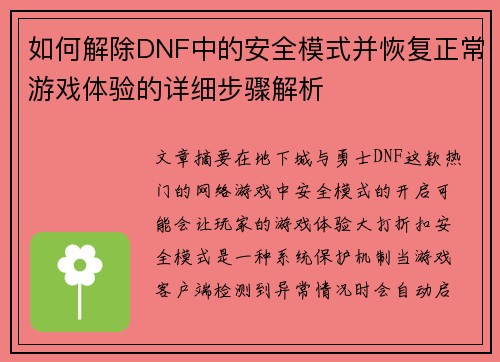 如何解除DNF中的安全模式并恢复正常游戏体验的详细步骤解析

文章摘要在地下城与勇士DNF这款热门的网络游戏中安全模式的开启可能会让玩家的游戏体验大打折扣安全模式是一种系统保护机制当游戏客户端检测到异常情况时会自动启